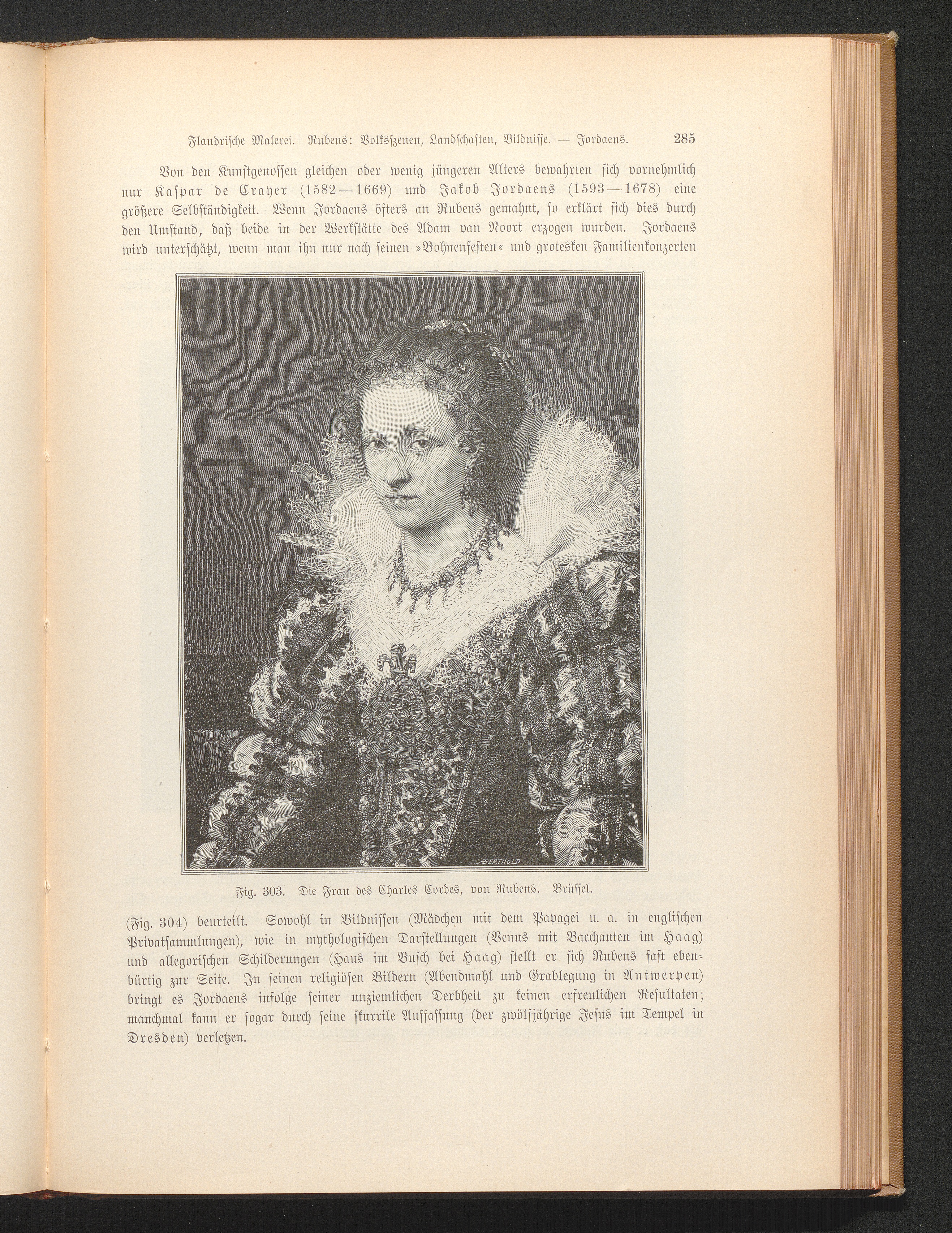 Flandrische Malerei. Rubens: Volksszenen, Landschaften, Bildnisse. — Jordaens. 285

Von den Kunstgenossen gleichen oder wenig jüngeren Alters bewahrten sich vornehmlich nur Kaspar de Crayer (1582—1669) und Jakob Jordaens (1593—1678) eine größere Selbständigkeit. Wenn Jordaens öfters an Rubens gemahnt, so erklärt sich dies durch den Umstand, daß beide in der Werkstätte des Adam van Noort erzogen wurden. Jordaens wird unterschätzt, wenn man ihn nur nach seinen »Bohnenfesten« und grotesken Familienkonzerten

BERTHOLD

Fig. 303. Die Frau des Charles Cordes, von Rubens. Brüssel.

(Fig. 304) beurteilt. Sowohl in Bildnissen (Mädchen mit dem Papagei u. a. in englischen Privatsammlungen), wie in mythologischen Darstellungen (Venus mit Bacchanten im Haag) und allegorischen Schilderungen (Haus im Busch bei Haag) stellt er sich Rubens fast ebenbürtig zur Seite. In seinen religiösen Bildern (Abendmahl und Grablegung in Antwerpen) bringt es Jordaens infolge seiner unziemlichen Derbheit zu keinen erfreulichen Resultaten; manchmal kann er sogar durch seine skurrile Auffassung (der zwölfjährige Jesus im Tempel in Dresden) verletzen.